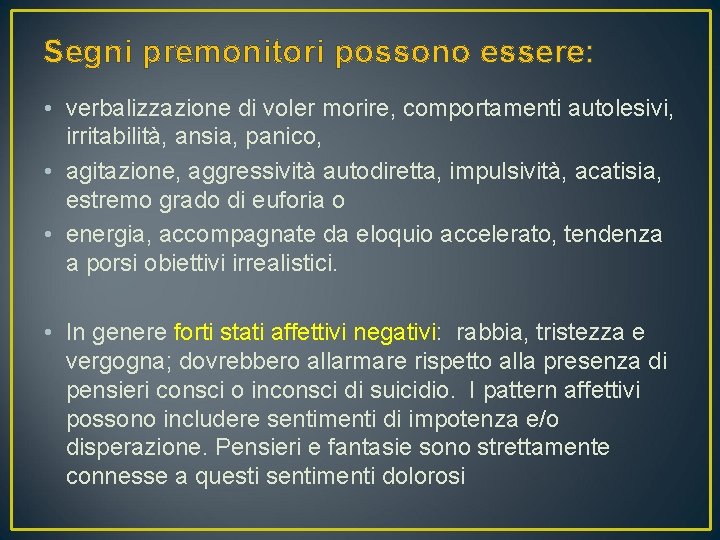 Segni premonitori possono essere:

• verbalizzazione di voler morire, comportamenti autolesivi, irritabilità, ansia, panico,
• agitazione, aggressività autodiretta, impulsività, acatisia, estremo grado di euforia o
• energia, accompagnate da eloquio accelerato, tendenza a porsi obiettivi irrealistici.

• In genere forti stati affettivi negativi: rabbia, tristezza e vergogna; dovrebbero allarmare rispetto alla presenza di pensieri consci o inconsci di suicidio. I pattern affettivi possono includere sentimenti di impotenza e/o disperazione. Pensieri e fantasie sono strettamente connesse a questi sentimenti dolorosi